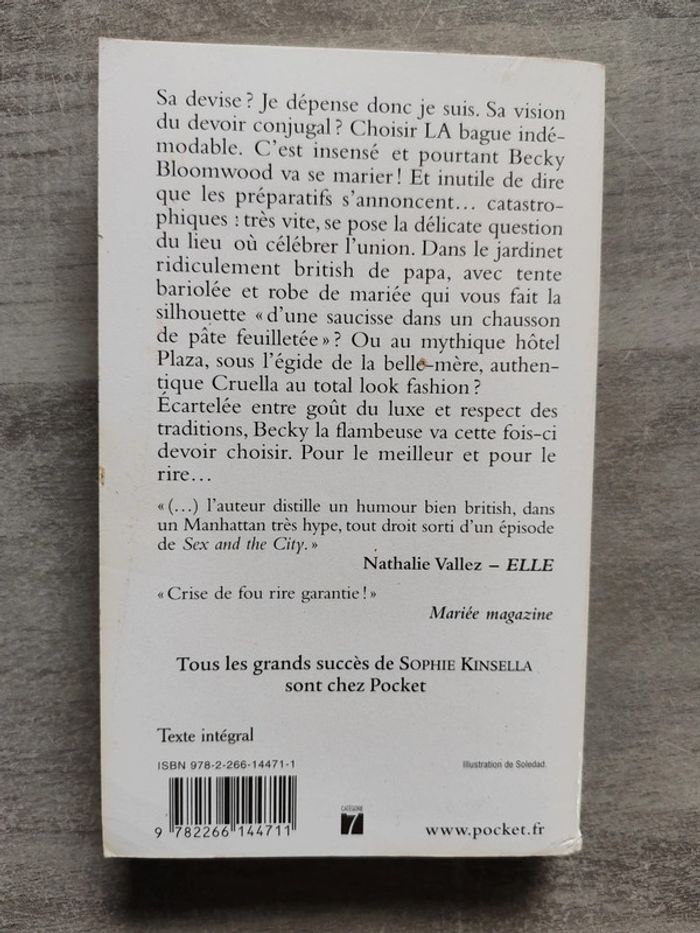 Sa devise ? Je dépense donc je suis. Sa vision du devoir conjugal ? Choisir LA bague indémodable. C'est insensé et pourtant Becky Bloomwood va se marier ! Et inutile de dire que les préparatifs s'annoncent… catastrophiques : très vite, se pose la délicate question du lieu où célébrer l'union. Dans le jardinet ridiculement british de papa, avec tente bariolée et robe de mariée qui vous fait la silhouette « d'une saucisse dans un chausson de pâte feuilletée » ? Ou au mythique hôtel Plaza, sous l'égide de la belle-mère, authentique Cruella au total look fashion ? Écartelée entre goût du luxe et respect des traditions, Becky la flambeuse va cette fois-ci devoir choisir. Pour le meilleur et pour le rire…

« (…) l'auteur distille un humour bien british, dans un Manhattan très hype, tout droit sorti d'un épisode de Sex and the City. »

Nathalie Vallez – ELLE

« Crise de fou rire garantie ! »

Mariée magazine

Tous les grands succès de SOPHIE KINSELLA sont chez Pocket

Texte intégral

ISBN 978-2-266-14471-1

Illustration de Soledad.

9 782266 144711

CATÉGORIE 7

www.pocket.fr